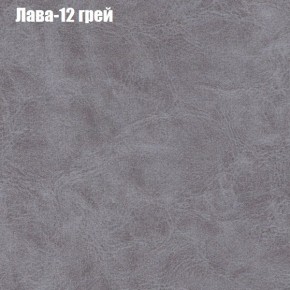 Лава-12 грей